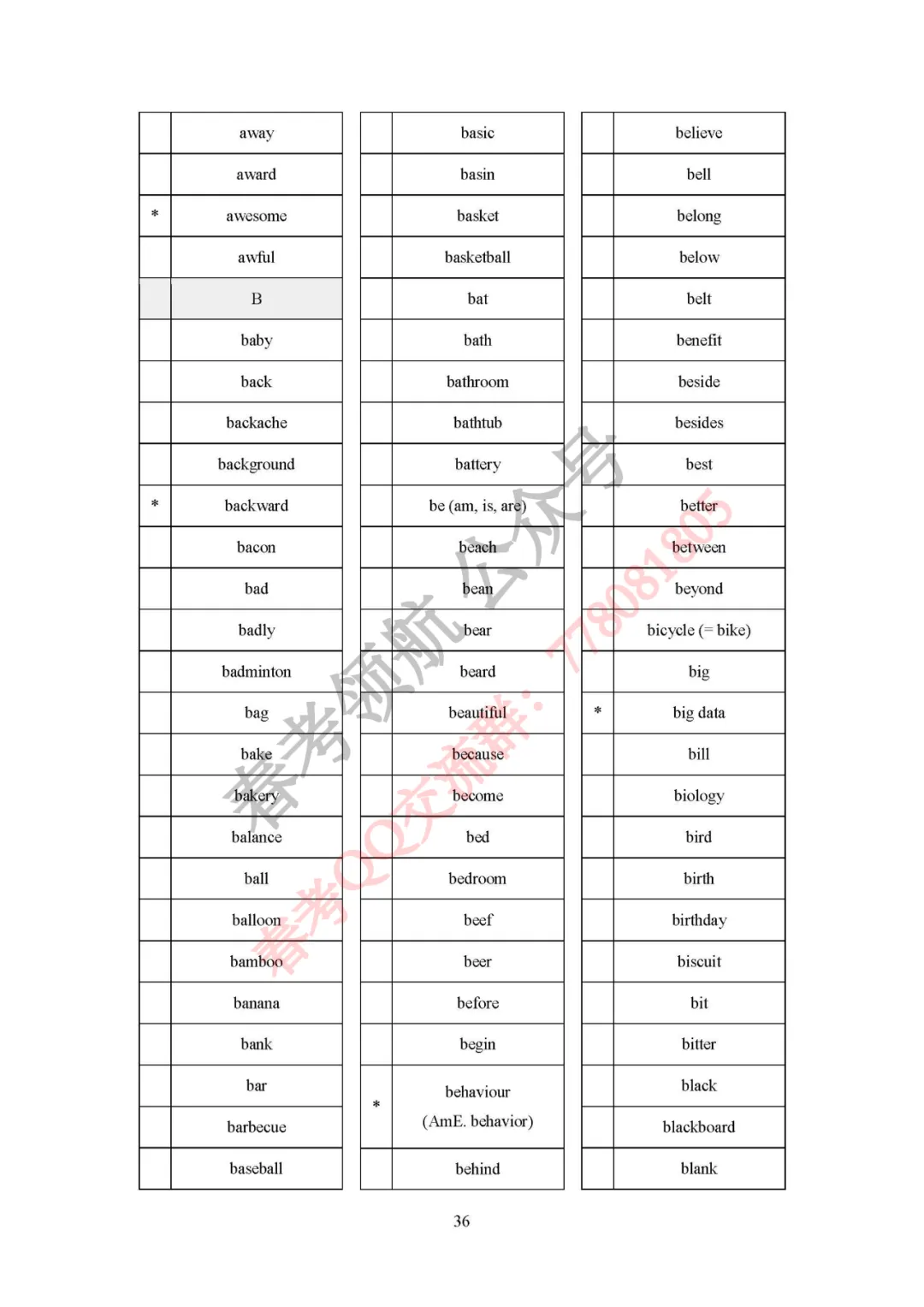 | | |
|---|---|
| | away |
| | award |
| * | awesome |
| | awful |
| | B |
| | baby |
| | back |
| | backache |
| | background |
| * | backward |
| | bacon |
| | bad |
| | badly |
| | badminton |
| | bag |
| | bake |
| | bakery |
| | balance |
| | ball |
| | balloon |
| | bamboo |
| | banana |
| | bank |
| | bar |
| | barbecue |
| | baseball |

| | |
|---|---|
| | basic |
| | basin |
| | basket |
| | basketball |
| | bat |
| | bath |
| | bathroom |
| | bathtub |
| | battery |
| | be (am, is, are) |
| | beach |
| | bean |
| | bear |
| | beard |
| | beautiful |
| | because |
| | become |
| | bed |
| | bedroom |
| | beef |
| | beer |
| | before |
| | begin |
| * | behaviour (AmE. behavior) |
| | behind |

| | |
|---|---|
| | believe |
| | bell |
| | belong |
| | below |
| | belt |
| | benefit |
| | beside |
| | besides |
| | best |
| | better |
| | between |
| | beyond |
| | bicycle (= bike) |
| | big |
| * | big data |
| | bill |
| | biology |
| | bird |
| | birth |
| | birthday |
| | biscuit |
| | bit |
| | bitter |
| | black |
| | blackboard |
| | blank |

春考领航公众号

春考QQ交流群：778081805

36